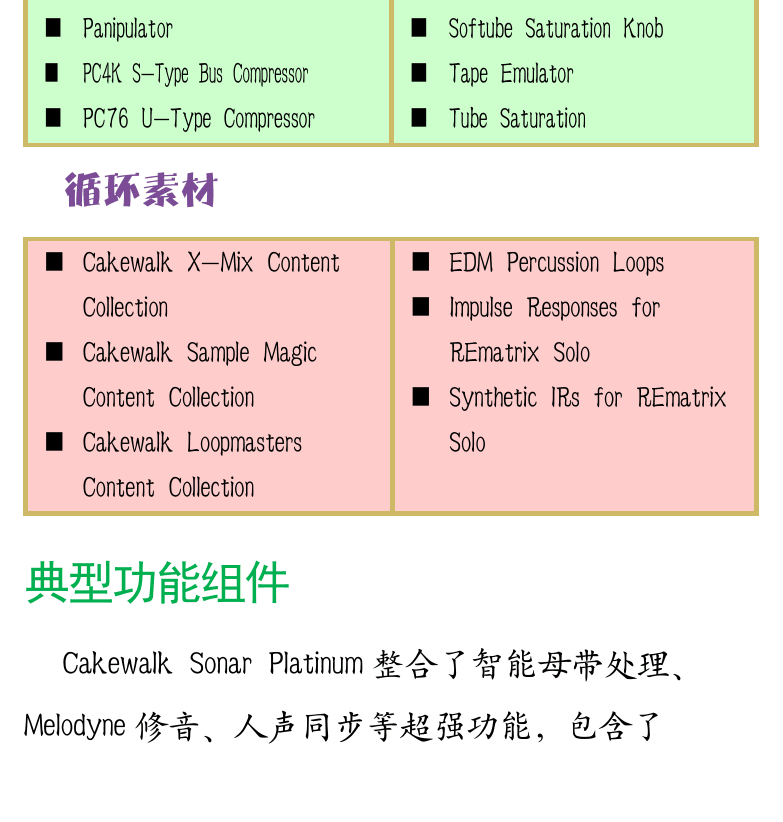 ■ Panipulator
■ PC4K S-Type Bus Compressor
■ PC76 U-Type Compressor

■ Softube Saturation Knob
■ Tape Emulator
■ Tube Saturation

循环素材

■ Cakewalk X-Mix Content Collection
■ Cakewalk Sample Magic Content Collection
■ Cakewalk Loopmasters Content Collection

■ EDM Percussion Loops
■ Impulse Responses for REmatrix Solo
■ Synthetic IRs for REmatrix Solo

典型功能组件

Cakewalk Sonar Platinum 整合了智能母带处理、Melodyne 修音、人声同步等超强功能，包含了